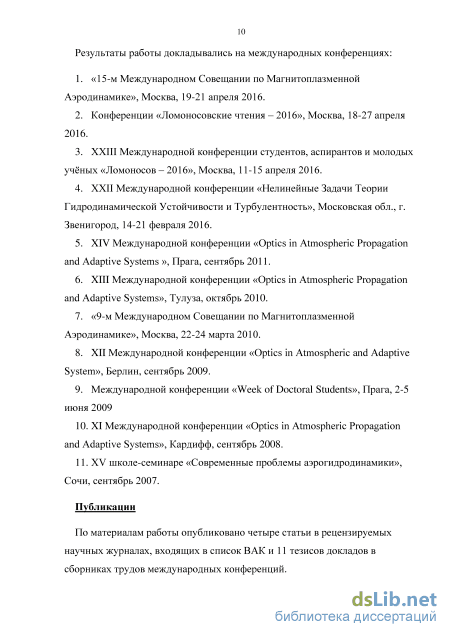 10

Результаты работы докладывались на международных конференциях:

1. «15-м Международном Совещании по Магнитоплазменной Аэродинамике», Москва, 19-21 апреля 2016.

2. Конференции «Ломоносовские чтения – 2016», Москва, 18-27 апреля 2016.

3. XXIII Международной конференции студентов, аспирантов и молодых учёных «Ломоносов – 2016», Москва, 11-15 апреля 2016.

4. XXII Международной конференции «Нелинейные Задачи Теории Гидродинамической Устойчивости и Турбулентность», Московская обл., г. Звенигород, 14-21 февраля 2016.

5. XIV Международной конференции «Optics in Atmospheric Propagation and Adaptive Systems », Прага, сентябрь 2011.

6. XIII Международной конференции «Optics in Atmospheric Propagation and Adaptive Systems», Тулуза, октябрь 2010.

7. «9-м Международном Совещании по Магнитоплазменной Аэродинамике», Москва, 22-24 марта 2010.

8. XII Международной конференции «Optics in Atmospheric and Adaptive System», Берлин, сентябрь 2009.

9. Международной конференции «Week of Doctoral Students», Прага, 2-5 июня 2009

10. XI Международной конференции «Optics in Atmospheric Propagation and Adaptive Systems», Кардифф, сентябрь 2008.

11. XV школе-семинаре «Современные проблемы аэрогидродинамики», Сочи, сентябрь 2007.

Публикации

По материалам работы опубликовано четыре статьи в рецензируемых научных журналах, входящих в список ВАК и 11 тезисов докладов в сборниках трудов международных конференций.

dsLib.net
библиотека диссертаций